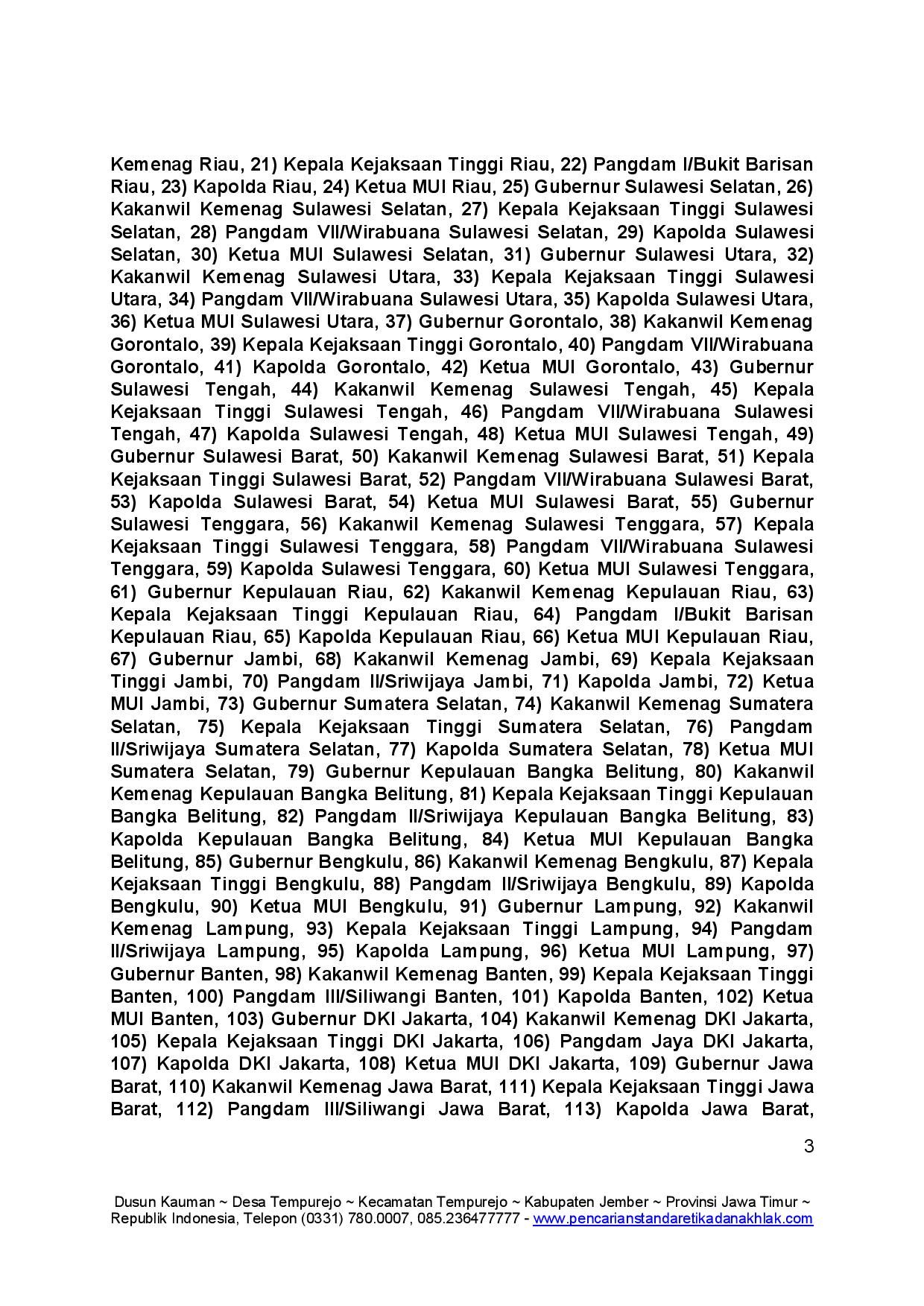 Kemenag Riau, 21) Kepala Kejaksaan Tinggi Riau, 22) Pangdam I/Bukit Barisan Riau, 23) Kapolda Riau, 24) Ketua MUI Riau, 25) Gubernur Sulawesi Selatan, 26) Kakanwil Kemenag Sulawesi Selatan, 27) Kepala Kejaksaan Tinggi Sulawesi Selatan, 28) Pangdam VII/Wirabuana Sulawesi Selatan, 29) Kapolda Sulawesi Selatan, 30) Ketua MUI Sulawesi Selatan, 31) Gubernur Sulawesi Utara, 32) Kakanwil Kemenag Sulawesi Utara, 33) Kepala Kejaksaan Tinggi Sulawesi Utara, 34) Pangdam VII/Wirabuana Sulawesi Utara, 35) Kapolda Sulawesi Utara, 36) Ketua MUI Sulawesi Utara, 37) Gubernur Gorontalo, 38) Kakanwil Kemenag Gorontalo, 39) Kepala Kejaksaan Tinggi Gorontalo, 40) Pangdam VII/Wirabuana Gorontalo, 41) Kapolda Gorontalo, 42) Ketua MUI Gorontalo, 43) Gubernur Sulawesi Tengah, 44) Kakanwil Kemenag Sulawesi Tengah, 45) Kepala Kejaksaan Tinggi Sulawesi Tengah, 46) Pangdam VII/Wirabuana Sulawesi Tengah, 47) Kapolda Sulawesi Tengah, 48) Ketua MUI Sulawesi Tengah, 49) Gubernur Sulawesi Barat, 50) Kakanwil Kemenag Sulawesi Barat, 51) Kepala Kejaksaan Tinggi Sulawesi Barat, 52) Pangdam VII/Wirabuana Sulawesi Barat, 53) Kapolda Sulawesi Barat, 54) Ketua MUI Sulawesi Barat, 55) Gubernur Sulawesi Tenggara, 56) Kakanwil Kemenag Sulawesi Tenggara, 57) Kepala Kejaksaan Tinggi Sulawesi Tenggara, 58) Pangdam VII/Wirabuana Sulawesi Tenggara, 59) Kapolda Sulawesi Tenggara, 60) Ketua MUI Sulawesi Tenggara, 61) Gubernur Kepulauan Riau, 62) Kakanwil Kemenag Kepulauan Riau, 63) Kepala Kejaksaan Tinggi Kepulauan Riau, 64) Pangdam I/Bukit Barisan Kepulauan Riau, 65) Kapolda Kepulauan Riau, 66) Ketua MUI Kepulauan Riau, 67) Gubernur Jambi, 68) Kakanwil Kemenag Jambi, 69) Kepala Kejaksaan Tinggi Jambi, 70) Pangdam II/Sriwijaya Jambi, 71) Kapolda Jambi, 72) Ketua MUI Jambi, 73) Gubernur Sumatera Selatan, 74) Kakanwil Kemenag Sumatera Selatan, 75) Kepala Kejaksaan Tinggi Sumatera Selatan, 76) Pangdam II/Sriwijaya Sumatera Selatan, 77) Kapolda Sumatera Selatan, 78) Ketua MUI Sumatera Selatan, 79) Gubernur Kepulauan Bangka Belitung, 80) Kakanwil Kemenag Kepulauan Bangka Belitung, 81) Kepala Kejaksaan Tinggi Kepulauan Bangka Belitung, 82) Pangdam II/Sriwijaya Kepulauan Bangka Belitung, 83) Kapolda Kepulauan Bangka Belitung, 84) Ketua MUI Kepulauan Bangka Belitung, 85) Gubernur Bengkulu, 86) Kakanwil Kemenag Bengkulu, 87) Kepala Kejaksaan Tinggi Bengkulu, 88) Pangdam II/Sriwijaya Bengkulu, 89) Kapolda Bengkulu, 90) Ketua MUI Bengkulu, 91) Gubernur Lampung, 92) Kakanwil Kemenag Lampung, 93) Kepala Kejaksaan Tinggi Lampung, 94) Pangdam II/Sriwijaya Lampung, 95) Kapolda Lampung, 96) Ketua MUI Lampung, 97) Gubernur Banten, 98) Kakanwil Kemenag Banten, 99) Kepala Kejaksaan Tinggi Banten, 100) Pangdam III/Siliwangi Banten, 101) Kapolda Banten, 102) Ketua MUI Banten, 103) Gubernur DKI Jakarta, 104) Kakanwil Kemenag DKI Jakarta, 105) Kepala Kejaksaan Tinggi DKI Jakarta, 106) Pangdam Jaya DKI Jakarta, 107) Kapolda DKI Jakarta, 108) Ketua MUI DKI Jakarta, 109) Gubernur Jawa Barat, 110) Kakanwil Kemenag Jawa Barat, 111) Kepala Kejaksaan Tinggi Jawa Barat, 112) Pangdam III/Siliwangi Jawa Barat, 113) Kapolda Jawa Barat,

3

Dusun Kauman ~ Desa Tempurejo ~ Kecamatan Tempurejo ~ Kabupaten Jember ~ Provinsi Jawa Timur ~ Republik Indonesia, Telepon (0331) 780.0007, 085.236477777 - www.pencarianstandaretikadanakhlak.com